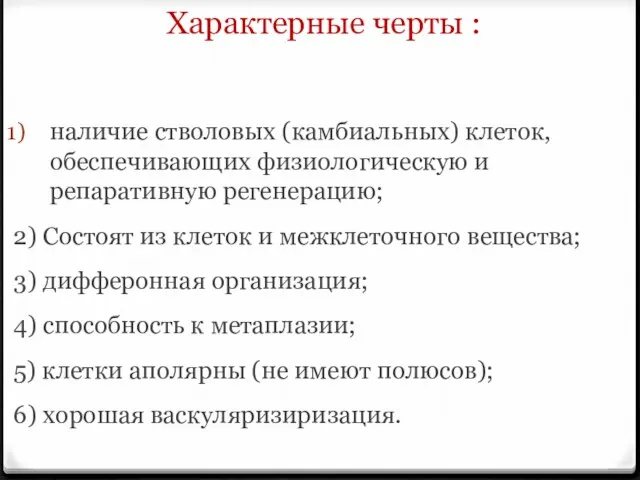 Характерные черты :

1) наличие стволовых (камбиальных) клеток, обеспечивающих физиологическую и репаративную регенерацию;

2) Состоят из клеток и межклеточного вещества;

3) дифферонная организация;

4) способность к метаплазии;

5) клетки аполярны (не имеют полюсов);

6) хорошая васкуляризиризация.